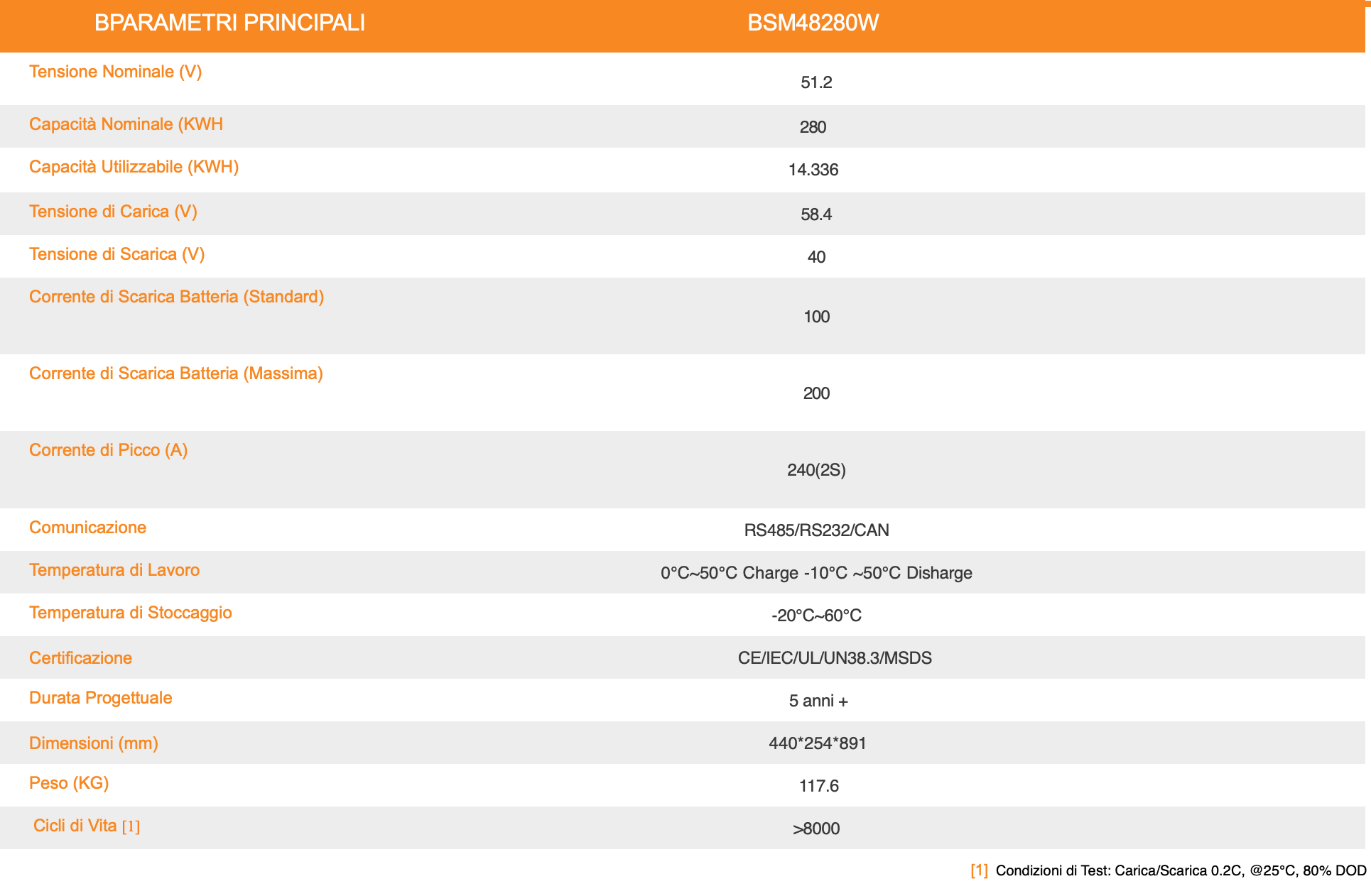 | BPARAMETRI PRINCIPALI | BSM48280W |
|---|---|
| Tensione Nominale (V) | 51.2 |
| Capacità Nominale (KWH | 280 |
| Capacità Utilizzabile (KWH) | 14.336 |
| Tensione di Carica (V) | 58.4 |
| Tensione di Scarica (V) | 40 |
| Corrente di Scarica Batteria (Standard) | 100 |
| Corrente di Scarica Batteria (Massima) | 200 |
| Corrente di Picco (A) | 240(2S) |
| Comunicazione | RS485/RS232/CAN |
| Temperatura di Lavoro | 0°C~50°C Charge -10°C ~50°C Disharge |
| Temperatura di Stoccaggio | -20°C~60°C |
| Certificazione | CE/IEC/UL/UN38.3/MSDS |
| Durata Progettuale | 5 anni + |
| Dimensioni (mm) | 440*254*891 |
| Peso (KG) | 117.6 |
| Cicli di Vita [1] | >8000 |

[1] Condizioni di Test: Carica/Scarica 0.2C, @25°C, 80% DOD